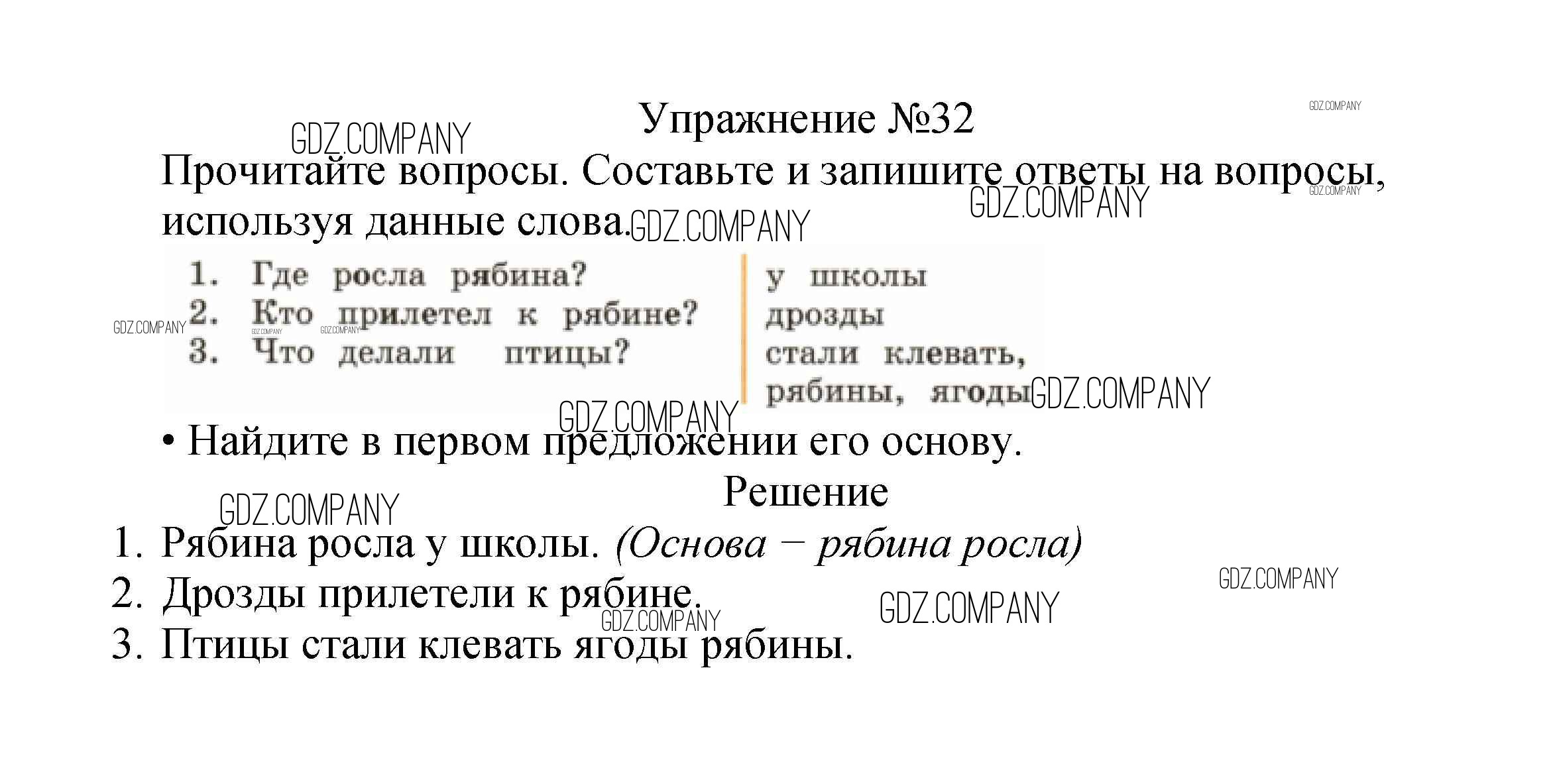 Упражнение №32

Прочитайте вопросы. Составьте и запишите ответы на вопросы, используя данные слова.

1. Где росла рябина?
2. Кто прилетел к рябине?
3. Что делали птицы?

у школы
дрозды
стали клевать,
рябины, ягоды

• Найдите в первом предложении его основу.

Решение

1. Рябина росла у школы. (Основа – рябина росла)
2. Дрозды прилетели к рябине.
3. Птицы стали клевать ягоды рябины.

GDZ.COMPANY